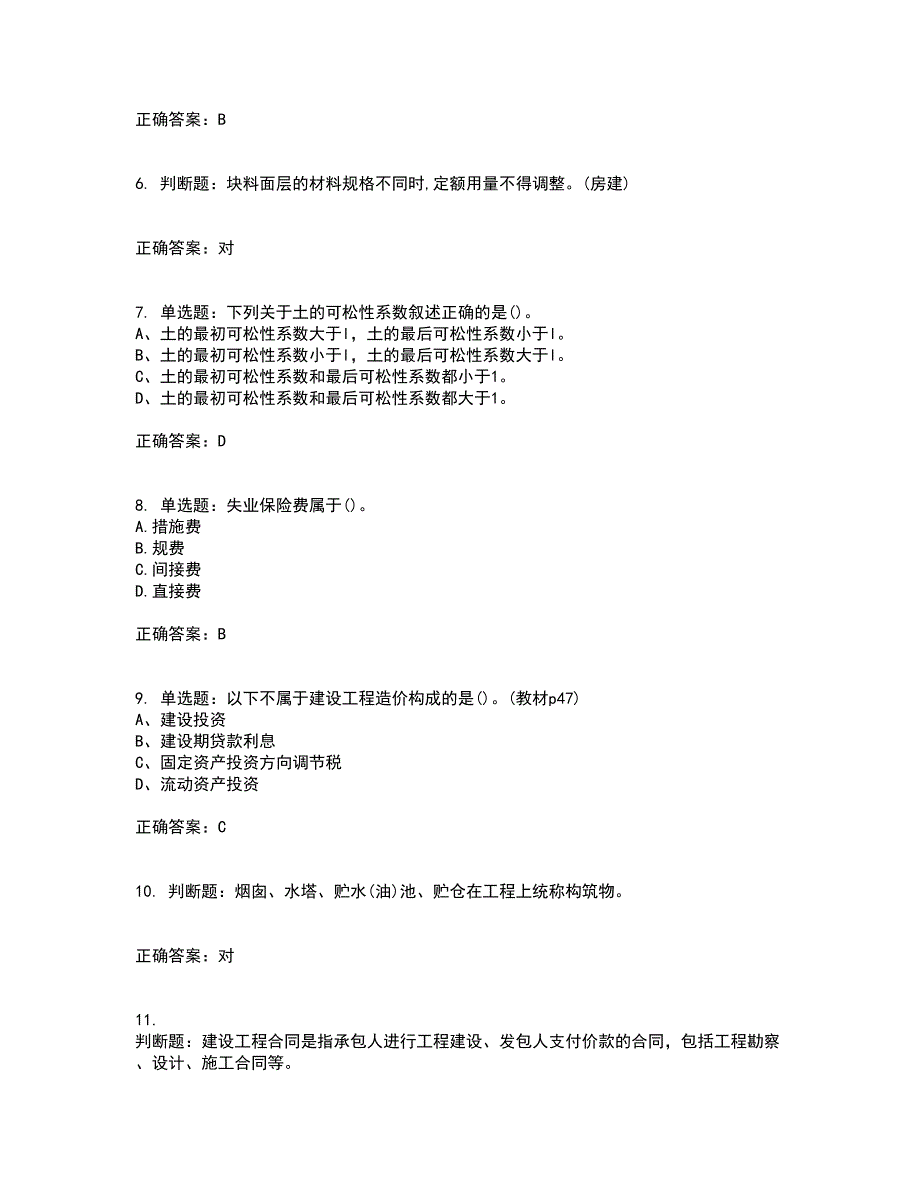 正确答案：B

6. 判断题：块料面层的材料规格不同时,定额用量不得调整。(房建)

正确答案：对

7. 单选题：下列关于土的可松性系数叙述正确的是()。
A、土的最初可松性系数大于l，土的最后可松性系数小于l。
B、土的最初可松性系数小于l，土的最后可松性系数大于l。
C、土的最初可松性系数和最后可松性系数都小于1。
D、土的最初可松性系数和最后可松性系数都大于1。

正确答案：D

8. 单选题：失业保险费属于()。
A.措施费
B.规费
C.间接费
D.直接费

正确答案：B

9. 单选题：以下不属于建设工程造价构成的是()。(教材p47)
A、建设投资
B、建设期贷款利息
C、固定资产投资方向调节税
D、流动资产投资

正确答案：C

10. 判断题：烟囱、水塔、贮水(油)池、贮仓在工程上统称构筑物。

正确答案：对

11.
判断题：建设工程合同是指承包人进行工程建设、发包人支付价款的合同，包括工程勘察、设计、施工合同等。